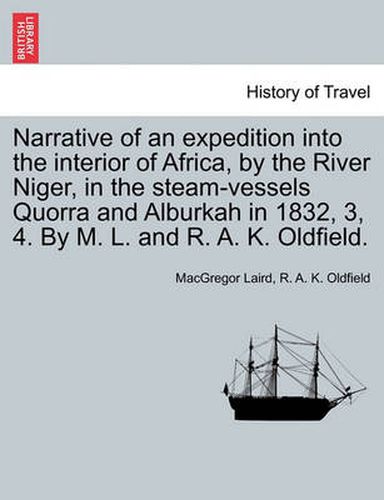 BRITISH LIBRARY

History of Travel

Narrative of an expedition into the interior of Africa, by the River Niger, in the steam-vessels Quorra and Alburkah in 1832, 3, 4. By M. L. and R. A. K. Oldfield.

MacGregor Laird, R. A. K. Oldfield